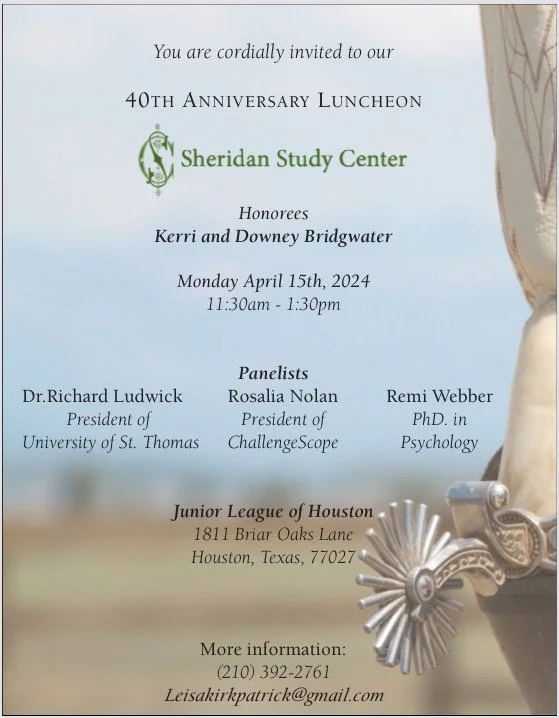 You are cordially invited to our

40TH ANNIVERSARY LUNCHEON

Sheridan Study Center

Honorees
Kerri and Downey Bridgwater

Monday April 15th, 2024
11:30am - 1:30pm

Panelists

Dr.Richard Ludwick
President of
University of St. Thomas

Rosalia Nolan
President of
ChallengeScope

Remi Webber
PhD. in
Psychology

Junior League of Houston
1811 Briar Oaks Lane
Houston, Texas, 77027

More information:
(210) 392-2761
Leisakirkpatrick@gmail.com